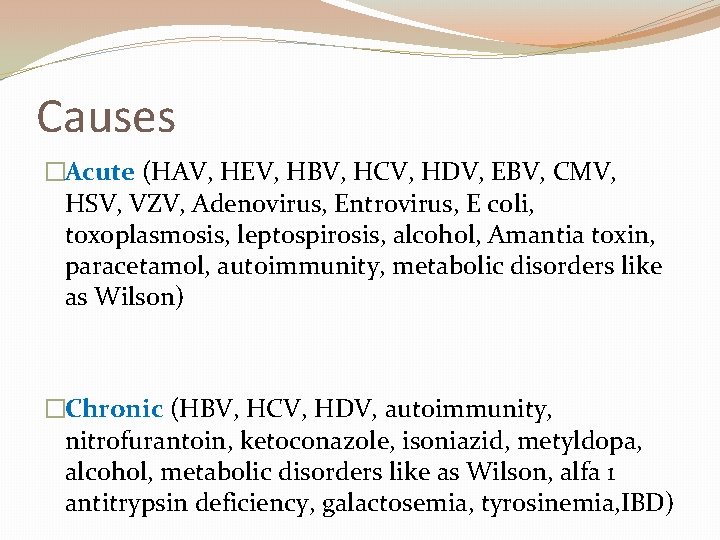 Causes

□Acute (HAV, HEV, HBV, HCV, HDV, EBV, CMV, HSV, VZV, Adenovirus, Entrovirus, E coli, toxoplasmosis, leptospirosis, alcohol, Amantia toxin, paracetamol, autoimmunity, metabolic disorders like as Wilson)

□Chronic (HBV, HCV, HDV, autoimmunity, nitrofurantoin, ketoconazole, isoniazid, metyldopa, alcohol, metabolic disorders like as Wilson, alfa 1 antitrypsin deficiency, galactosemia, tyrosinemia,IBD)